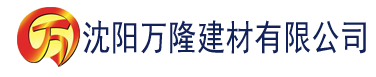 万 沈阳万隆建材有限公司